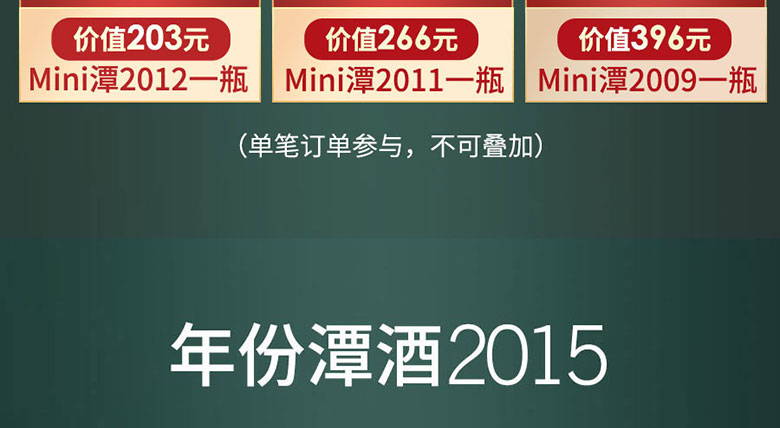 价值203元
Mini潭2012一瓶

价值266元
Mini潭2011一瓶

价值396元
Mini潭2009一瓶

（单笔订单参与，不可叠加）

年份潭酒2015